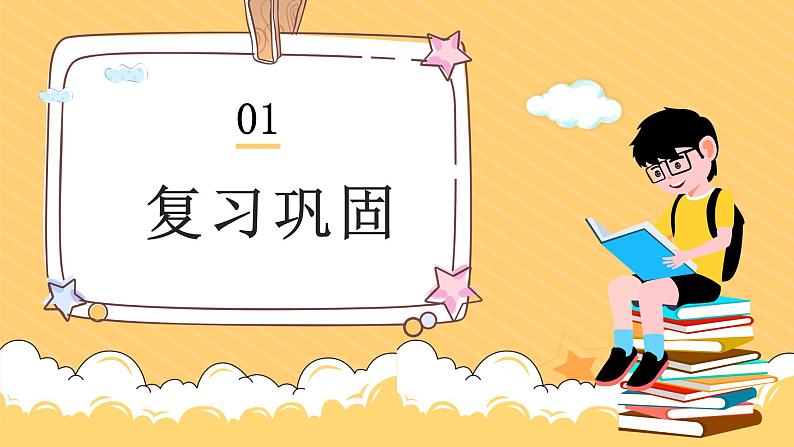 01

复习巩固